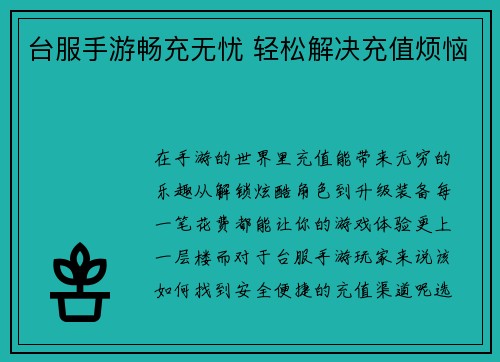 台服手游畅充无忧 轻松解决充值烦恼

在手游的世界里充值能带来无穷的乐趣从解锁炫酷角色到升级装备每一笔花费都能让你的游戏体验更上一层楼而对于台服手游玩家来说该如何找到安全便捷的充值渠道呢选